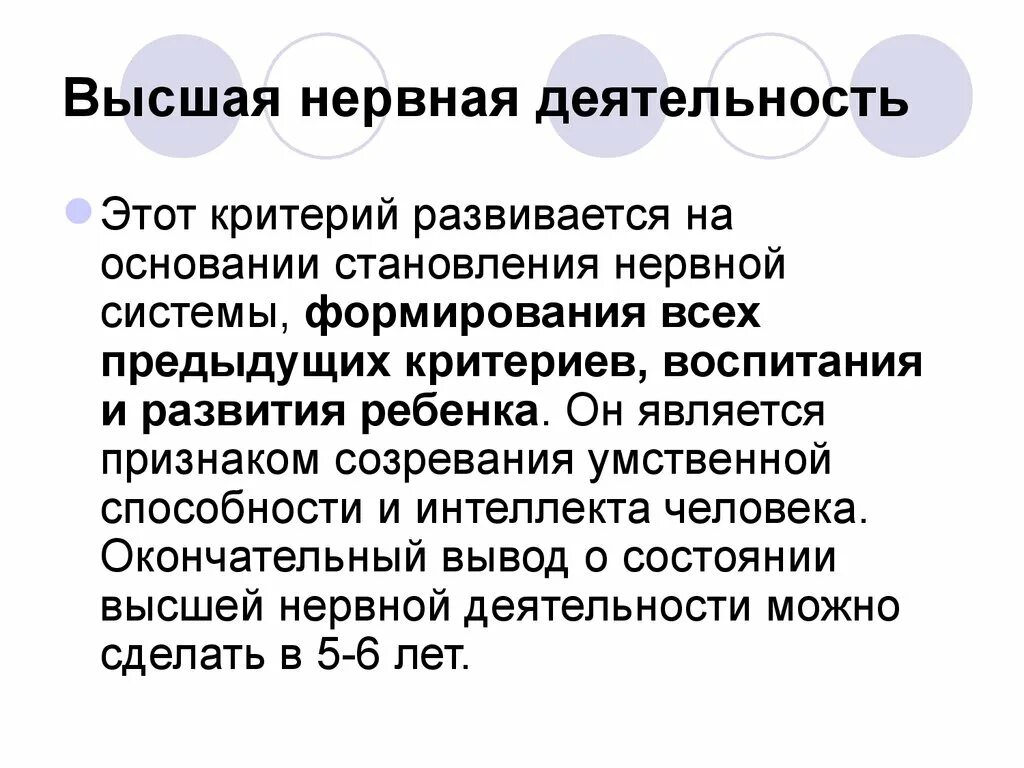 Высшая нервная деятельность

Этот критерий развивается на основании становления нервной системы, формирования всех предыдущих критериев, воспитания и развития ребенка. Он является признаком созревания умственной способности и интеллекта человека. Окончательный вывод о состоянии высшей нервной деятельности можно сделать в 5-6 лет.